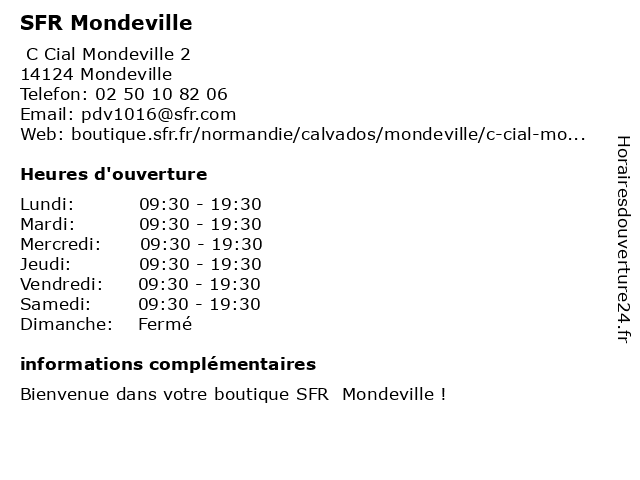 SFR Mondeville

C Cial Mondeville 2
14124 Mondeville
Telefon: 02 50 10 82 06
Email: pdv1016@sfr.com
Web: boutique.sfr.fr/normandie/calvados/mondeville/c-cial-mo...

Heures d'ouverture

| Lundi: | 09:30 - 19:30 |
|---|---|
| Mardi: | 09:30 - 19:30 |
| Mercredi: | 09:30 - 19:30 |
| Jeudi: | 09:30 - 19:30 |
| Vendredi: | 09:30 - 19:30 |
| Samedi: | 09:30 - 19:30 |
| Dimanche: | Fermé |

informations complémentaires

Bienvenue dans votre boutique SFR Mondeville !

Horairesdouverture24.fr